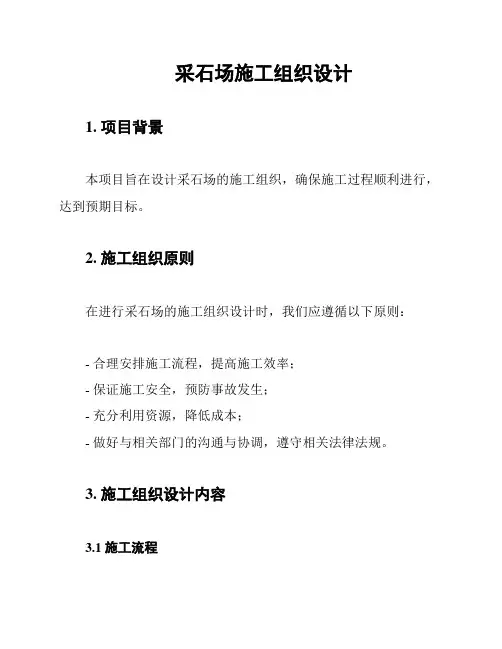 采石场施工组织设计

1. 项目背景

本项目旨在设计采石场的施工组织，确保施工过程顺利进行，达到预期目标。

2. 施工组织原则

在进行采石场的施工组织设计时，我们应遵循以下原则：

- 合理安排施工流程，提高施工效率；
- 保证施工安全，预防事故发生；
- 充分利用资源，降低成本；
- 做好与相关部门的沟通与协调，遵守相关法律法规。

3. 施工组织设计内容

3.1 施工流程